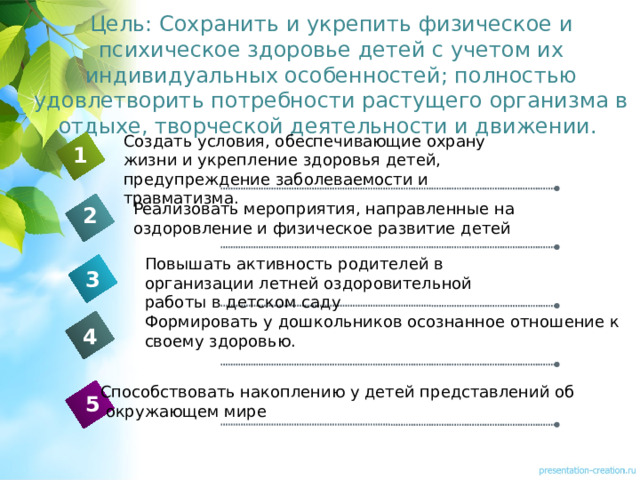 Цель: Сохранить и укрепить физическое и психическое здоровье детей с учетом их индивидуальных особенностей; полностью удовлетворить потребности растущего организма в отдыхе, творческой деятельности и движении.

1

Создать условия, обеспечивающие охрану жизни и укрепление здоровья детей, предупреждение заболеваемости и травматизма.

2

Реализовать мероприятия, направленные на оздоровление и физическое развитие детей

3

Повышать активность родителей в организации летней оздоровительной работы в детском саду

4

Формировать у дошкольников осознанное отношение к своему здоровью.

5

Способствовать накоплению у детей представлений об окружающем мире

presentation-creation.ru